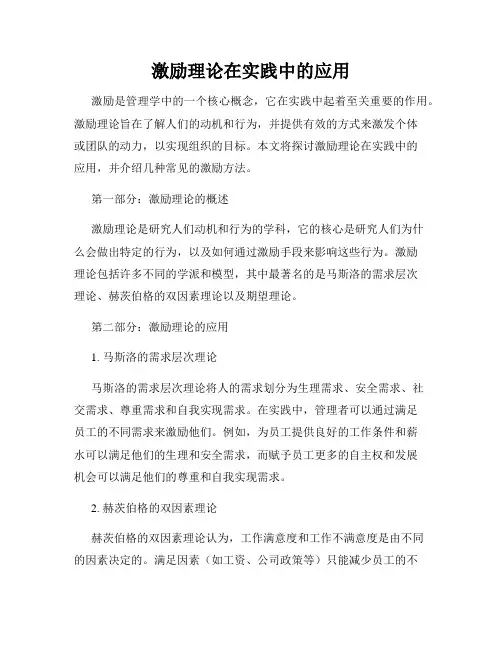 激励理论在实践中的应用

激励是管理学中的一个核心概念，它在实践中起着至关重要的作用。激励理论旨在了解人们的动机和行为，并提供有效的方式来激发个体或团队的动力，以实现组织的目标。本文将探讨激励理论在实践中的应用，并介绍几种常见的激励方法。

第一部分：激励理论的概述

激励理论是研究人们动机和行为的学科，它的核心是研究人们为什么会做出特定的行为，以及如何通过激励手段来影响这些行为。激励理论包括许多不同的学派和模型，其中最著名的是马斯洛的需求层次理论、赫茨伯格的双因素理论以及期望理论。

第二部分：激励理论的应用

1. 马斯洛的需求层次理论

马斯洛的需求层次理论将人的需求划分为生理需求、安全需求、社交需求、尊重需求和自我实现需求。在实践中，管理者可以通过满足员工的不同需求来激励他们。例如，为员工提供良好的工作条件和薪水可以满足他们的生理和安全需求，而赋予员工更多的自主权和发展机会可以满足他们的尊重和自我实现需求。

2. 赫茨伯格的双因素理论

赫茨伯格的双因素理论认为，工作满意度和工作不满意度是由不同的因素决定的。满足因素（如工资、公司政策等）只能减少员工的不